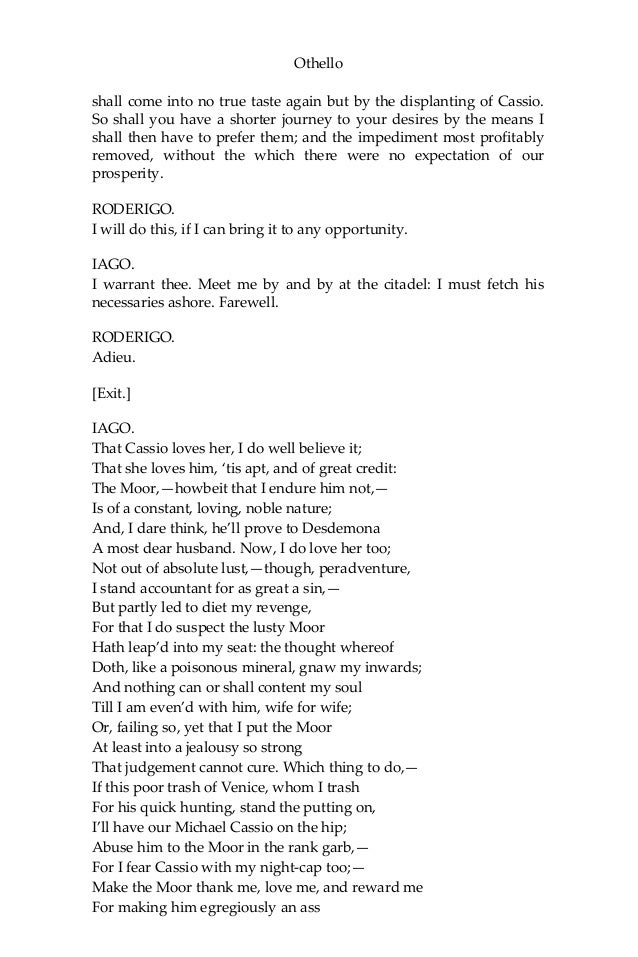 Othello

shall come into no true taste again but by the displanting of Cassio. So shall you have a shorter journey to your desires by the means I shall then have to prefer them; and the impediment most profitably removed, without the which there were no expectation of our prosperity.

RODERIGO.
I will do this, if I can bring it to any opportunity.

IAGO.
I warrant thee. Meet me by and by at the citadel: I must fetch his necessaries ashore. Farewell.

RODERIGO.
Adieu.

[Exit.]

IAGO.
That Cassio loves her, I do well believe it;
That she loves him, 'tis apt, and of great credit:
The Moor,—howbeit that I endure him not,—
Is of a constant, loving, noble nature;
And, I dare think, he'll prove to Desdemona
A most dear husband. Now, I do love her too;
Not out of absolute lust,—though, peradventure,
I stand accountant for as great a sin,—
But partly led to diet my revenge,
For that I do suspect the lusty Moor
Hath leap'd into my seat: the thought whereof
Doth, like a poisonous mineral, gnaw my inwards;
And nothing can or shall content my soul
Till I am even'd with him, wife for wife;
Or, failing so, yet that I put the Moor
At least into a jealousy so strong
That judgement cannot cure. Which thing to do,—
If this poor trash of Venice, whom I trash
For his quick hunting, stand the putting on,
I'll have our Michael Cassio on the hip;
Abuse him to the Moor in the rank garb,—
For I fear Cassio with my night-cap too;—
Make the Moor thank me, love me, and reward me
For making him egregiously an ass